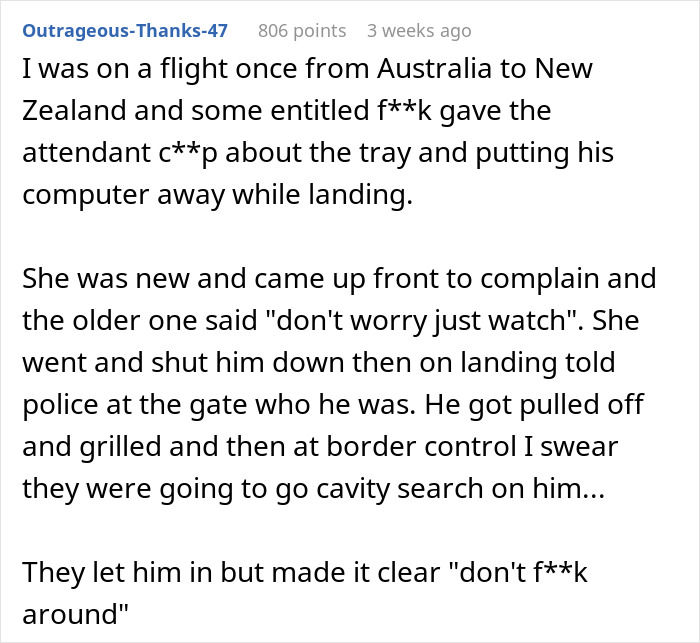 Outrageous-Thanks-47 806 points 3 weeks ago

I was on a flight once from Australia to New Zealand and some entitled f**k gave the attendant c**p about the tray and putting his computer away while landing.

She was new and came up front to complain and the older one said "don't worry just watch". She went and shut him down then on landing told police at the gate who he was. He got pulled off and grilled and then at border control I swear they were going to go cavity search on him...

They let him in but made it clear "don't f**k around"